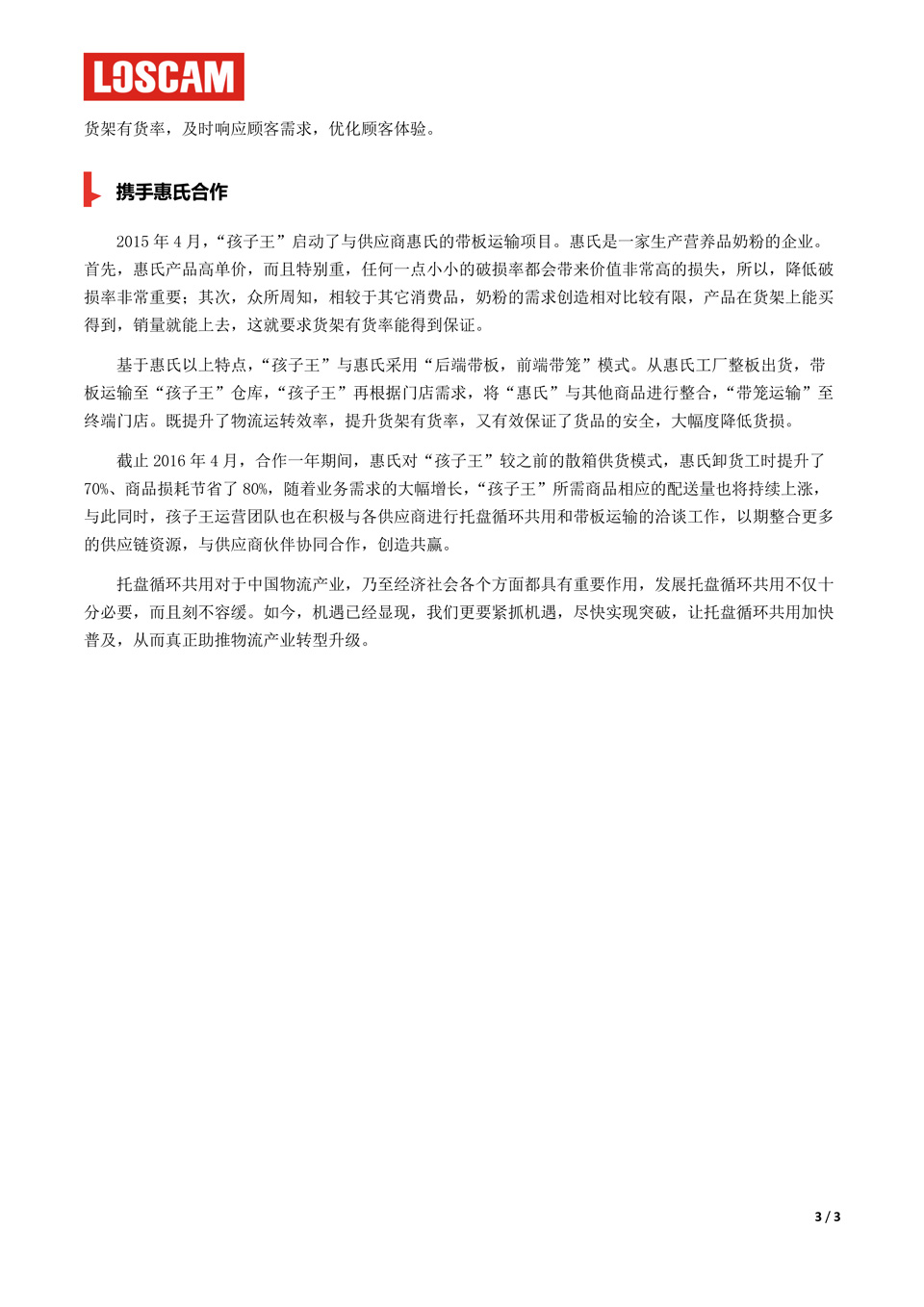 LOSCAM

货架有货率，及时响应顾客需求，优化顾客体验。

携手惠氏合作

2015 年 4 月，“孩子王”启动了与供应商惠氏的带板运输项目。惠氏是一家生产营养品奶粉的企业。首先，惠氏产品高单价，而且特别重，任何一点小小的破损率都会带来价值非常高的损失，所以，降低破损率非常重要；其次，众所周知，相较于其它消费品，奶粉的需求创造相对比较有限，产品在货架上能买得到，销量就能上去，这就要求货架有货率能得到保证。

基于惠氏以上特点，“孩子王”与惠氏采用“后端带板，前端带笼”模式。从惠氏工厂整板出货，带板运输至“孩子王”仓库，“孩子王”再根据门店需求，将“惠氏”与其他商品进行整合，“带笼运输”至终端门店。既提升了物流运转效率，提升货架有货率，又有效保证了货品的安全，大幅度降低货损。

截止 2016 年 4 月，合作一年期间，惠氏对“孩子王”较之前的散箱供货模式，惠氏卸货工时提升了 70%、商品损耗节省了 80%，随着业务需求的大幅增长，“孩子王”所需商品相应的配送量也将持续上涨，与此同时，孩子王运营团队也在积极与各供应商进行托盘循环共用和带板运输的洽谈工作，以期整合更多的供应链资源，与供应商伙伴协同合作，创造共赢。

托盘循环共用对于中国物流产业，乃至经济社会各个方面都具有重要作用，发展托盘循环共用不仅十分必要，而且刻不容缓。如今，机遇已经显现，我们更要紧抓机遇，尽快实现突破，让托盘循环共用加快普及，从而真正助推物流产业转型升级。

3 / 3